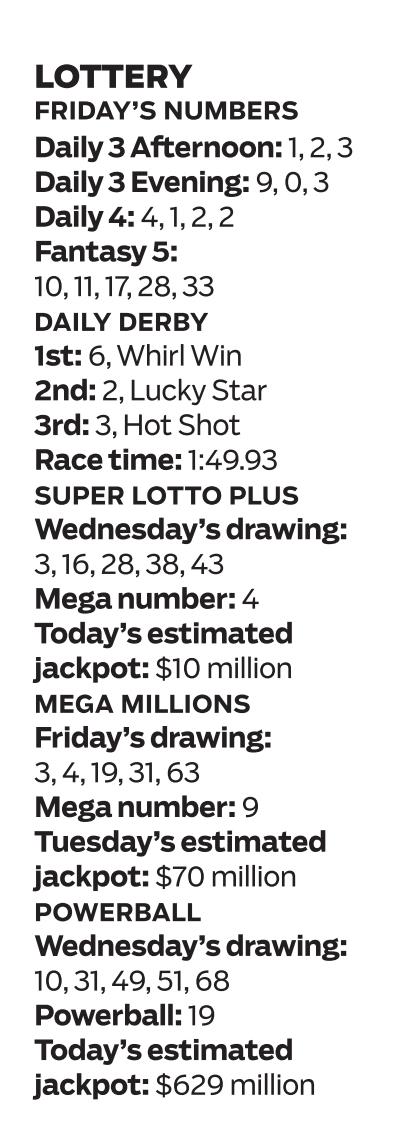 LOTTERY
FRIDAY'S NUMBERS
Daily 3 Afternoon: 1, 2, 3
Daily 3 Evening: 9, 0, 3
Daily 4: 4, 1, 2, 2
Fantasy 5:
10, 11, 17, 28, 33
DAILY DERBY
1st: 6, Whirl Win
2nd: 2, Lucky Star
3rd: 3, Hot Shot
Race time: 1:49.93
SUPER LOTTO PLUS
Wednesday's drawing:
3, 16, 28, 38, 43
Mega number: 4
Today's estimated jackpot: $10 million
MEGA MILLIONS
Friday's drawing:
3, 4, 19, 31, 63
Mega number: 9
Tuesday's estimated jackpot: $70 million
POWERBALL
Wednesday's drawing:
10, 31, 49, 51, 68
Powerball: 19
Today's estimated jackpot: $629 million